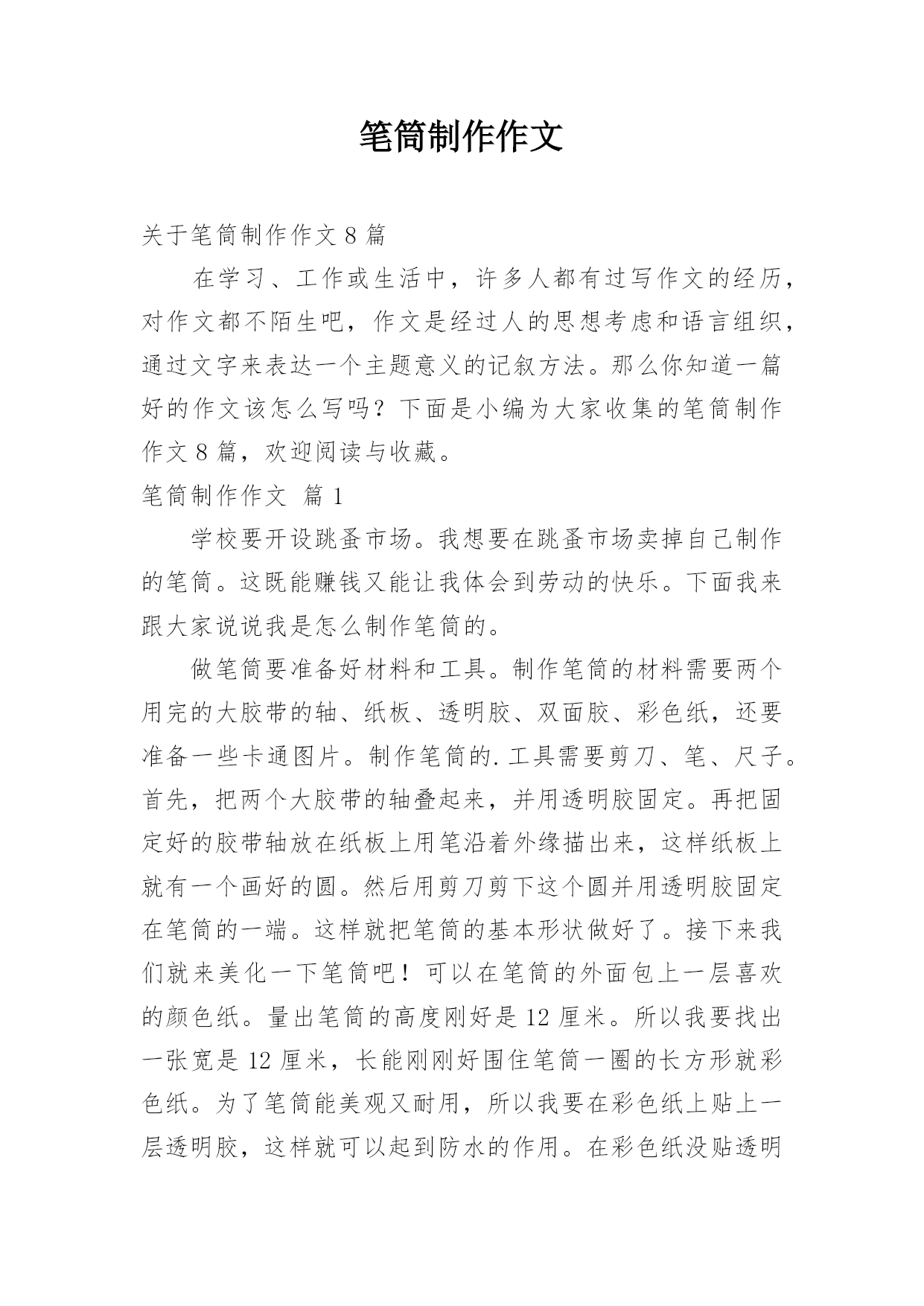 笔筒制作作文

关于笔筒制作作文 8 篇

在学习、工作或生活中，许多人都有过写作文的经历，对作文都不陌生吧，作文是经过人的思想考虑和语言组织，通过文字来表达一个主题意义的记叙方法。那么你知道一篇好的作文该怎么写吗？下面是小编为大家收集的笔筒制作作文 8 篇，欢迎阅读与收藏。

笔筒制作作文 篇 1

学校要开设跳蚤市场。我想要在跳蚤市场卖掉自己制作的笔筒。这既能赚钱又能让我体会到劳动的快乐。下面我来跟大家说说我是怎么制作笔筒的。

做笔筒要准备好材料和工具。制作笔筒的材料需要两个用完的大胶带的轴、纸板、透明胶、双面胶、彩色纸，还要准备一些卡通图片。制作笔筒的.工具需要剪刀、笔、尺子。首先，把两个大胶带的轴叠起来，并用透明胶固定。再把固定好的胶带轴放在纸板上用笔沿着外缘描出来，这样纸板上就有一个画好的圆。然后用剪刀剪下这个圆并用透明胶固定在笔筒的一端。这样就把笔筒的基本形状做好了。接下来我们就来美化一下笔筒吧！可以在笔筒的外面包上一层喜欢的颜色纸。量出笔筒的高度刚好是 12 厘米。所以我要找出一张宽是 12 厘米，长能刚刚好围住笔筒一圈的长方形就彩色纸。为了笔筒能美观又耐用，所以我要在彩色纸上贴上一层透明胶，这样就可以起到防水的作用。在彩色纸没贴透明